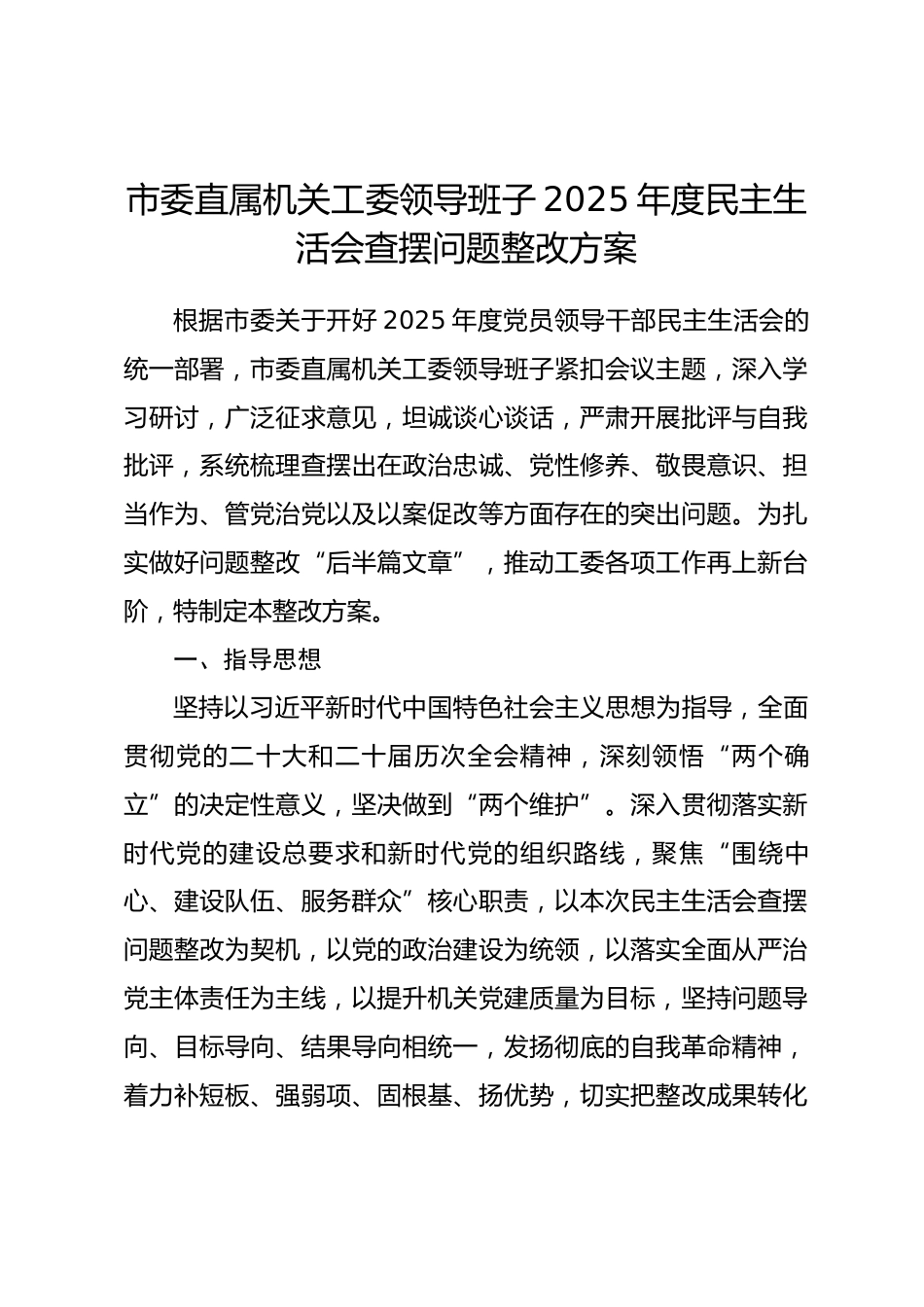 市委直属机关工委领导班子 2025 年度民主生活会查摆问题整改方案

根据市委关于开好 2025 年度党员领导干部民主生活会的统一部署，市委直属机关工委领导班子紧扣会议主题，深入学习研讨，广泛征求意见，坦诚谈心谈话，严肃开展批评与自我批评，系统梳理查摆出在政治忠诚、党性修养、敬畏意识、担当作为、管党治党以及以案促改等方面存在的突出问题。为扎实做好问题整改“后半篇文章”，推动工委各项工作再上新台阶，特制定本整改方案。

一、指导思想

坚持以习近平新时代中国特色社会主义思想为指导，全面贯彻党的二十大和二十届历次全会精神，深刻领悟“两个确立”的决定性意义，坚决做到“两个维护”。深入贯彻落实新时代党的建设总要求和新时代党的组织路线，聚焦“围绕中心、建设队伍、服务群众”核心职责，以本次民主生活会查摆问题整改为契机，以党的政治建设为统领，以落实全面从严治党主体责任为主线，以提升机关党建质量为目标，坚持问题导向、目标导向、结果导向相统一，发扬彻底的自我革命精神，着力补短板、强弱项、固根基、扬优势，切实把整改成果转化